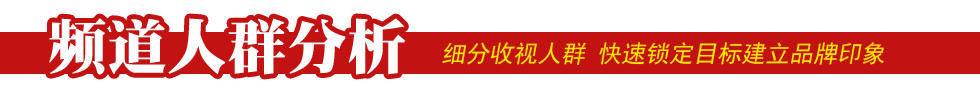 频道人群分析

细分收视人群 快速锁定目标建立品牌印象